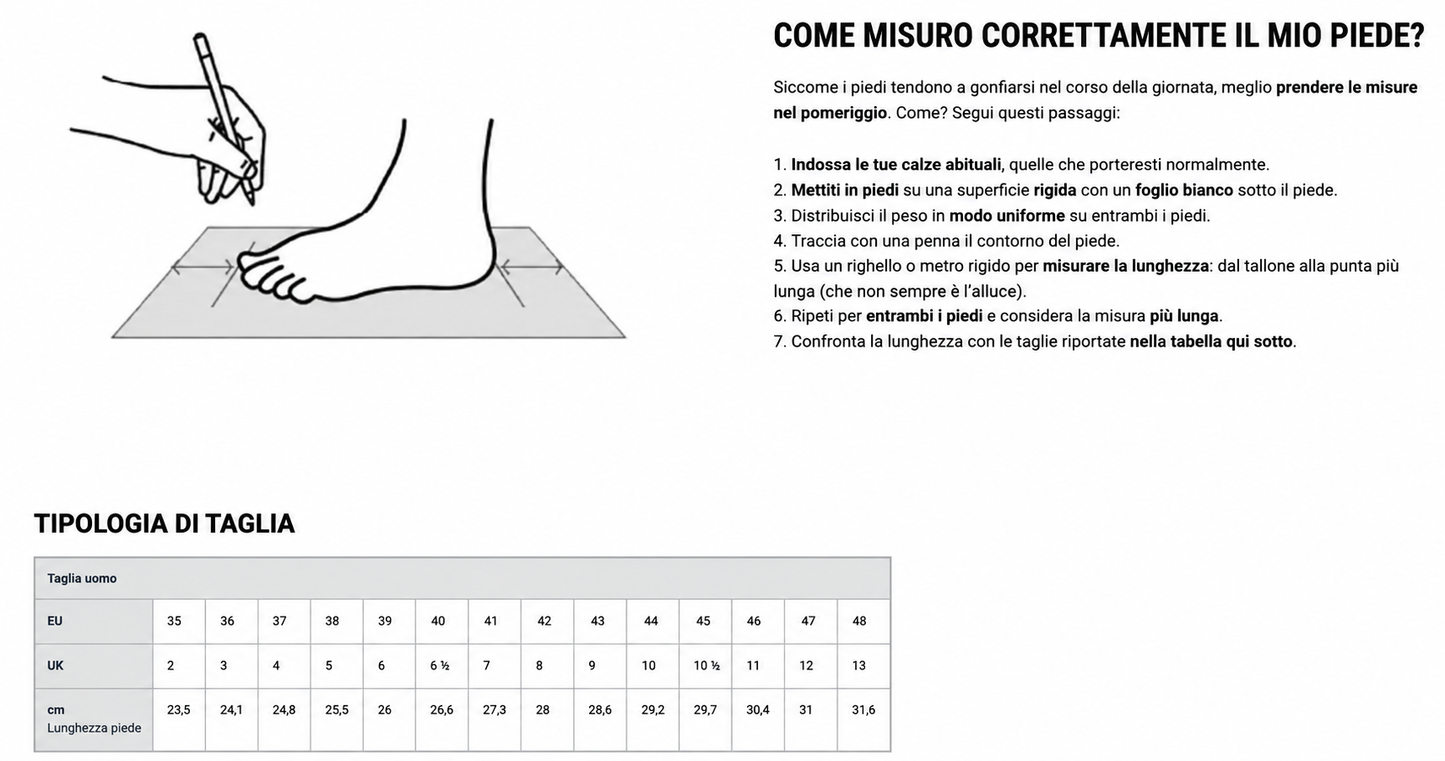 COME MISURO CORRETTAMENTE IL MIO PIEDE?

Siccome i piedi tendono a gonfiarsi nel corso della giornata, meglio prendere le misure nel pomeriggio. Come? Segui questi passaggi:

1. Indossa le tue calze abituali, quelle che porteresti normalmente.
2. Mettiti in piedi su una superficie rigida con un foglio bianco sotto il piede.
3. Distribuisci il peso in modo uniforme su entrambi i piedi.
4. Traccia con una penna il contorno del piede.
5. Usa un righello o metro rigido per misurare la lunghezza: dal tallone alla punta più lunga (che non sempre è l'alluce).
6. Ripeti per entrambi i piedi e considera la misura più lunga.
7. Confronta la lunghezza con le taglie riportate nella tabella qui sotto.

TIPOLOGIA DI TAGLIA

| Taglia uomo | | | | | | | | | | | | | | |
|---|---|---|---|---|---|---|---|---|---|---|---|---|---|---|
| EU | 35 | 36 | 37 | 38 | 39 | 40 | 41 | 42 | 43 | 44 | 45 | 46 | 47 | 48 |
| UK | 2 | 3 | 4 | 5 | 6 | 6 ½ | 7 | 8 | 9 | 10 | 10 ½ | 11 | 12 | 13 |
| cm Lunghezza piede | 23,5 | 24,1 | 24,8 | 25,5 | 26 | 26,6 | 27,3 | 28 | 28,6 | 29,2 | 29,7 | 30,4 | 31 | 31,6 |